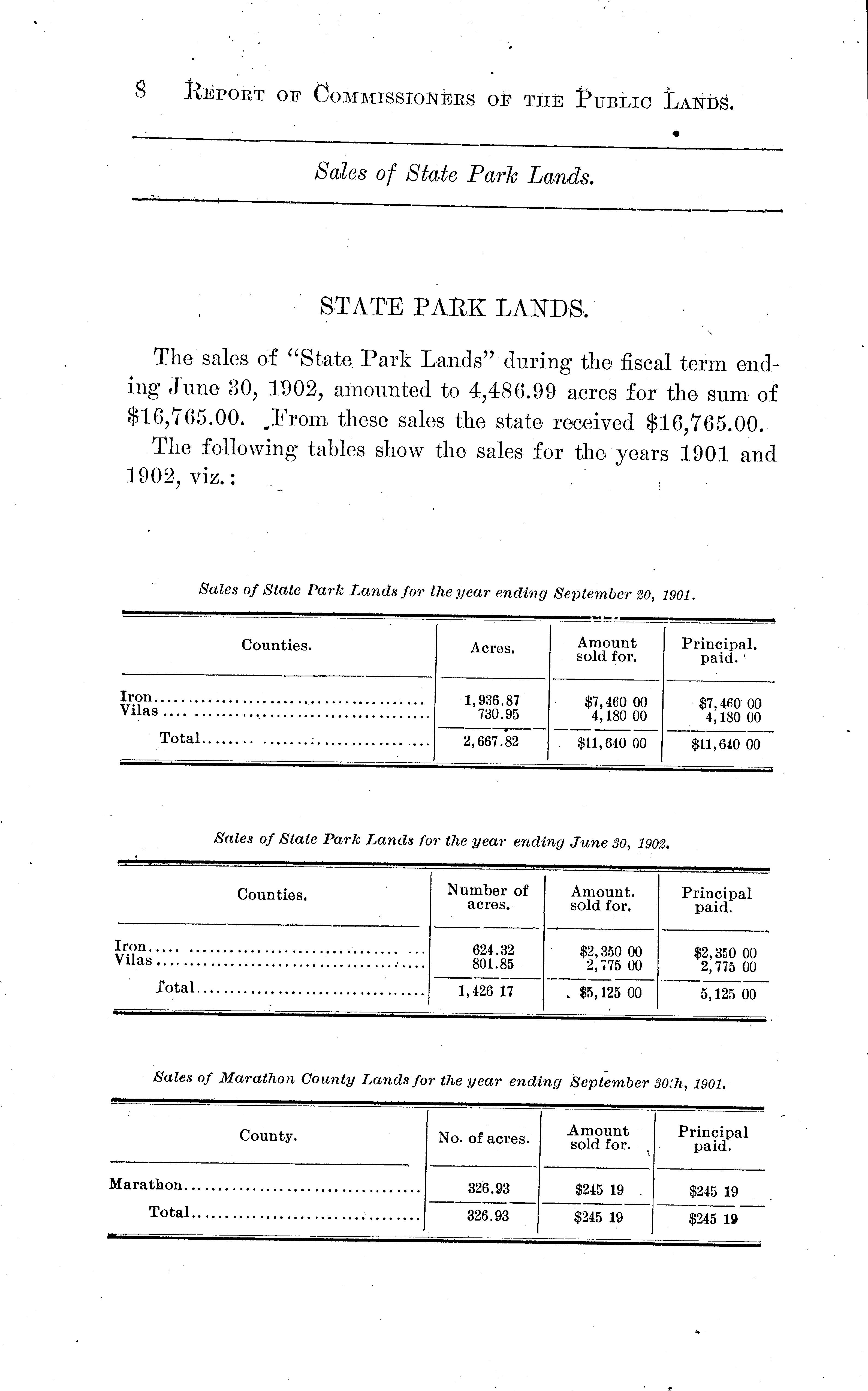 8 REPORT OF COMMISSIONERS OF THE PUBLIC LANDS.

Sales of State Park Lands.

STATE PARK LANDS.

The sales of "State Park Lands" during the fiscal term ending June 30, 1902, amounted to 4,486.99 acres for the sum of $16,765.00. From these sales the state received $16,765.00.

The following tables show the sales for the years 1901 and 1902, viz.:

Sales of State Park Lands for the year ending September 20, 1901.

| Counties. | Acres. | Amount sold for. | Principal. paid. |
|---|---|---|---|
| Iron | 1,936.87 | $7,460 00 | $7,460 00 |
| Vilas | 730.95 | 4,180 00 | 4,180 00 |
| Total | 2,667.82 | $11,640 00 | $11,640 00 |

Sales of State Park Lands for the year ending June 30, 1902.

| Counties. | Number of acres. | Amount. sold for. | Principal paid. |
|---|---|---|---|
| Iron | 624.32 | $2,350 00 | $2,350 00 |
| Vilas | 801.85 | 2,775 00 | 2,775 00 |
| Total | 1,426 17 | $5,125 00 | 5,125 00 |

Sales of Marathon County Lands for the year ending September 30th, 1901.

| County. | No. of acres. | Amount sold for. | Principal paid. |
|---|---|---|---|
| Marathon | 326.93 | $245 19 | $245 19 |
| Total | 326.93 | $245 19 | $245 19 |